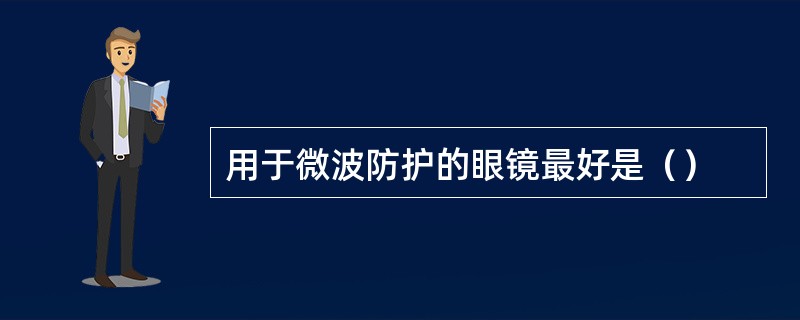 用于微波防护的眼镜最好是（）